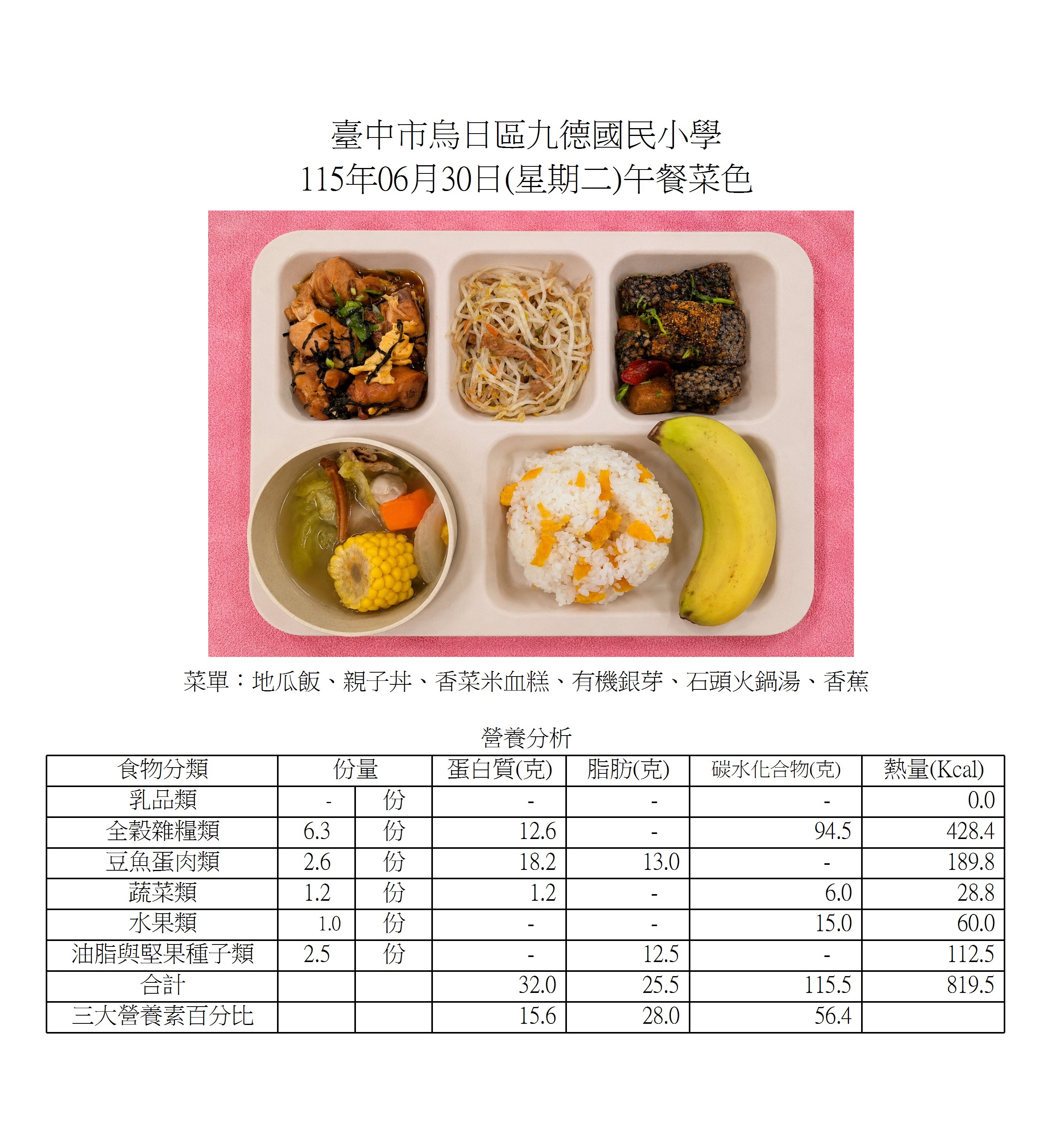 臺中市烏日區九德國民小學
115年06月30日(星期二)午餐菜色

菜單：地瓜飯、親子丼、香菜米血糕、有機銀芽、石頭火鍋湯、香蕉

營養分析

| 食物分類 | 份量 |  | 蛋白質(克) | 脂肪(克) | 碳水化合物(克) | 熱量(Kcal) |
|---|---|---|---|---|---|---|
| 乳品類 | - | 份 | - | - | - | 0.0 |
| 全穀雜糧類 | 6.3 | 份 | 12.6 | - | 94.5 | 428.4 |
| 豆魚蛋肉類 | 2.6 | 份 | 18.2 | 13.0 | - | 189.8 |
| 蔬菜類 | 1.2 | 份 | 1.2 | - | 6.0 | 28.8 |
| 水果類 | 1.0 | 份 | - | - | 15.0 | 60.0 |
| 油脂與堅果種子類 | 2.5 | 份 | - | 12.5 | - | 112.5 |
| 合計 |  |  | 32.0 | 25.5 | 115.5 | 819.5 |
| 三大營養素百分比 |  |  | 15.6 | 28.0 | 56.4 |  |